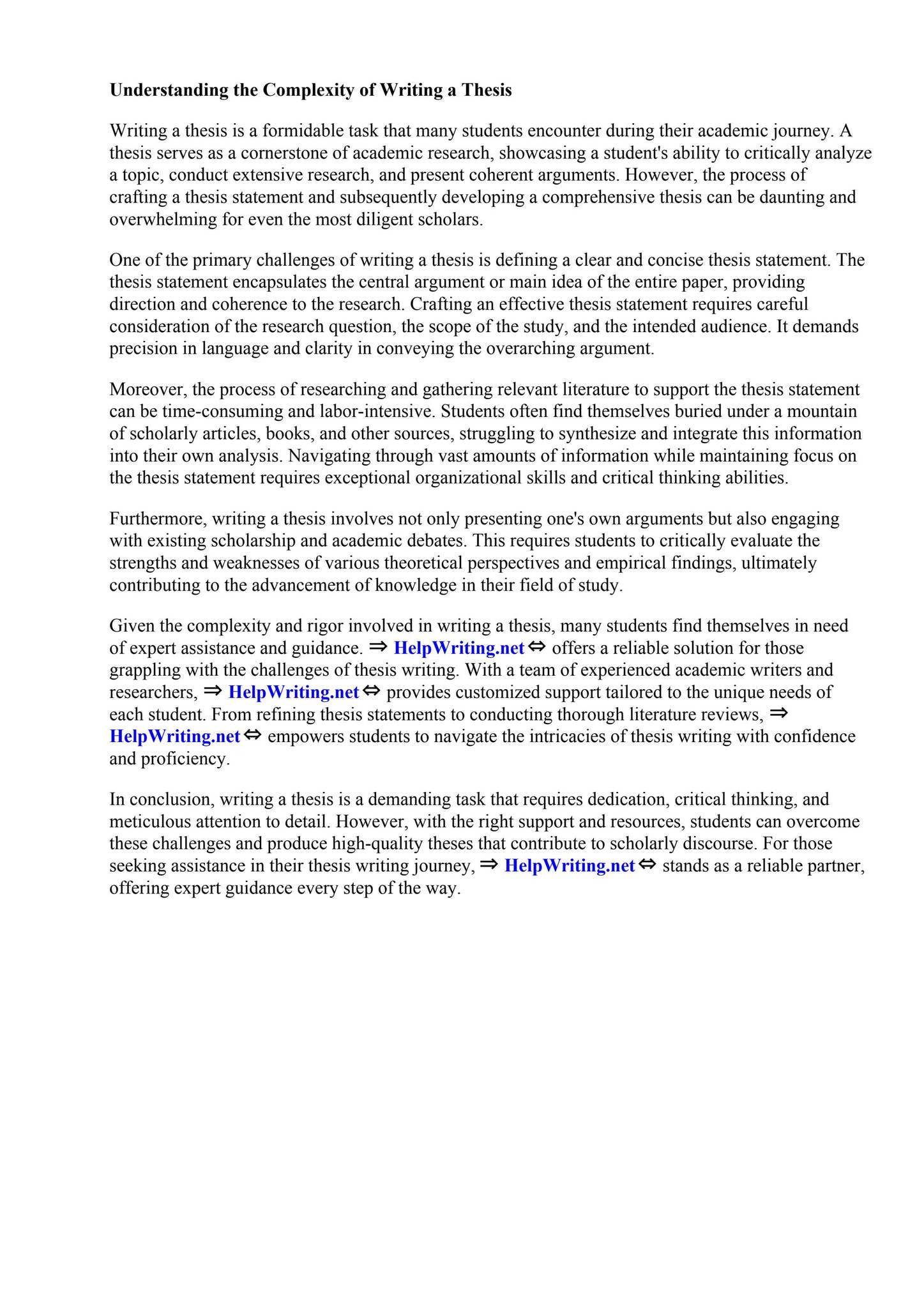 Understanding the Complexity of Writing a Thesis

Writing a thesis is a formidable task that many students encounter during their academic journey. A thesis serves as a cornerstone of academic research, showcasing a student's ability to critically analyze a topic, conduct extensive research, and present coherent arguments. However, the process of crafting a thesis statement and subsequently developing a comprehensive thesis can be daunting and overwhelming for even the most diligent scholars.

One of the primary challenges of writing a thesis is defining a clear and concise thesis statement. The thesis statement encapsulates the central argument or main idea of the entire paper, providing direction and coherence to the research. Crafting an effective thesis statement requires careful consideration of the research question, the scope of the study, and the intended audience. It demands precision in language and clarity in conveying the overarching argument.

Moreover, the process of researching and gathering relevant literature to support the thesis statement can be time-consuming and labor-intensive. Students often find themselves buried under a mountain of scholarly articles, books, and other sources, struggling to synthesize and integrate this information into their own analysis. Navigating through vast amounts of information while maintaining focus on the thesis statement requires exceptional organizational skills and critical thinking abilities.

Furthermore, writing a thesis involves not only presenting one's own arguments but also engaging with existing scholarship and academic debates. This requires students to critically evaluate the strengths and weaknesses of various theoretical perspectives and empirical findings, ultimately contributing to the advancement of knowledge in their field of study.

Given the complexity and rigor involved in writing a thesis, many students find themselves in need of expert assistance and guidance. ⇒ HelpWriting.net ⇔ offers a reliable solution for those grappling with the challenges of thesis writing. With a team of experienced academic writers and researchers, ⇒ HelpWriting.net ⇔ provides customized support tailored to the unique needs of each student. From refining thesis statements to conducting thorough literature reviews, ⇒ HelpWriting.net ⇔ empowers students to navigate the intricacies of thesis writing with confidence and proficiency.

In conclusion, writing a thesis is a demanding task that requires dedication, critical thinking, and meticulous attention to detail. However, with the right support and resources, students can overcome these challenges and produce high-quality theses that contribute to scholarly discourse. For those seeking assistance in their thesis writing journey, ⇒ HelpWriting.net ⇔ stands as a reliable partner, offering expert guidance every step of the way.